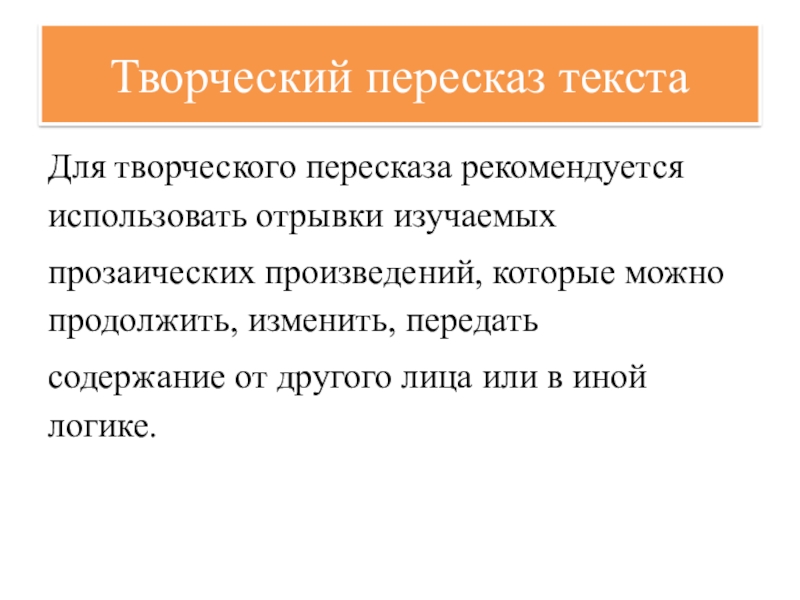 Творческий пересказ текста

Для творческого пересказа рекомендуется использовать отрывки изучаемых

прозаических произведений, которые можно продолжить, изменить, передать

содержание от другого лица или в иной логике.